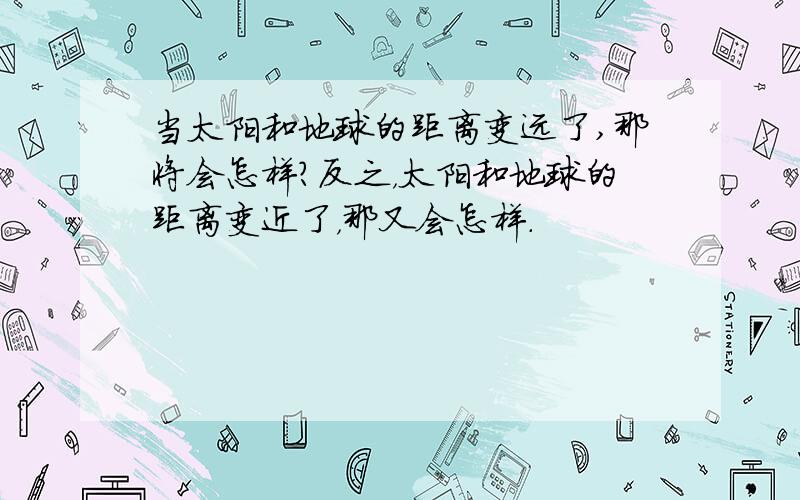 当太阳和地球的距离变远了,那将会怎样?反之,太阳和地球的距离变近了,那又会怎样.

STATIONERY